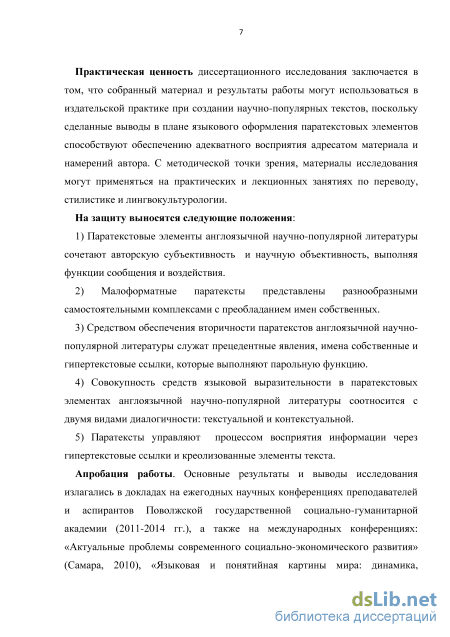 7

Практическая ценность диссертационного исследования заключается в том, что собранный материал и результаты работы могут использоваться в издательской практике при создании научно-популярных текстов, поскольку сделанные выводы в плане языкового оформления паратекстовых элементов способствуют обеспечению адекватного восприятия адресатом материала и намерений автора. С методической точки зрения, материалы исследования могут применяться на практических и лекционных занятиях по переводу, стилистике и лингвокультурологии.

На защиту выносятся следующие положения:

1) Паратекстовые элементы англоязычной научно-популярной литературы сочетают авторскую субъективность и научную объективность, выполняя функции сообщения и воздействия.

2) Малоформатные паратексты представлены разнообразными самостоятельными комплексами с преобладанием имен собственных.

3) Средством обеспечения вторичности паратекстов англоязычной научно-популярной литературы служат прецедентные явления, имена собственные и гипертекстовые ссылки, которые выполняют парольную функцию.

4) Совокупность средств языковой выразительности в паратекстовых элементах англоязычной научно-популярной литературы соотносится с двумя видами диалогичности: текстуальной и контекстуальной.

5) Паратексты управляют процессом восприятия информации через гипертекстовые ссылки и креолизованные элементы текста.

Апробация работы. Основные результаты и выводы исследования излагались в докладах на ежегодных научных конференциях преподавателей и аспирантов Поволжской государственной социально-гуманитарной академии (2011-2014 гг.), а также на международных конференциях: «Актуальные проблемы современного социально-экономического развития» (Самара, 2010), «Языковая и понятийная картины мира: динамика,

dsLib.net
библиотека диссертаций